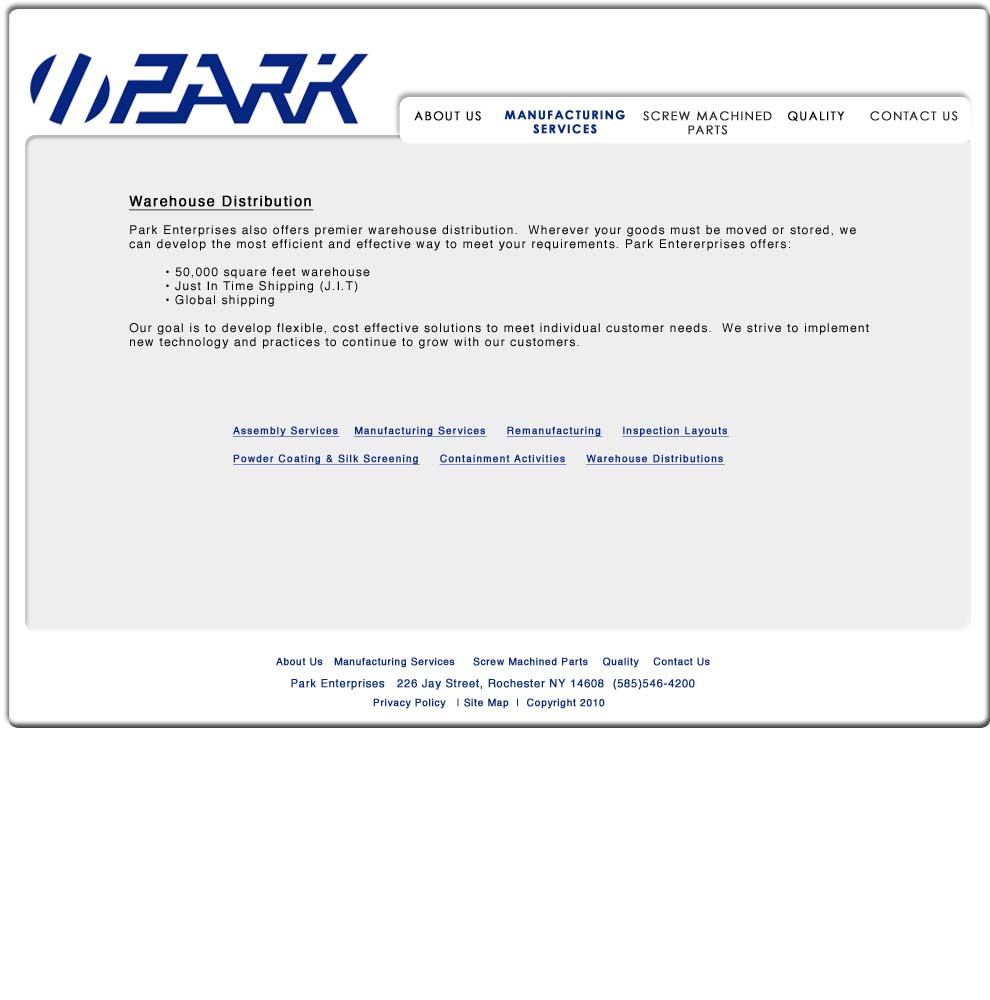 PARK

ABOUT US MANUFACTURING SERVICES SCREW MACHINED PARTS QUALITY CONTACT US

Warehouse Distribution

Park Enterprises also offers premier warehouse distribution. Wherever your goods must be moved or stored, we can develop the most efficient and effective way to meet your requirements. Park Entererprises offers:

• 50,000 square feet warehouse
• Just In Time Shipping (J.I.T)
• Global shipping

Our goal is to develop flexible, cost effective solutions to meet individual customer needs. We strive to implement new technology and practices to continue to grow with our customers.

Assembly Services Manufacturing Services Remanufacturing Inspection Layouts

Powder Coating & Silk Screening Containment Activities Warehouse Distributions

About Us Manufacturing Services Screw Machined Parts Quality Contact Us

Park Enterprises 226 Jay Street, Rochester NY 14608 (585)546-4200

Privacy Policy | Site Map | Copyright 2010